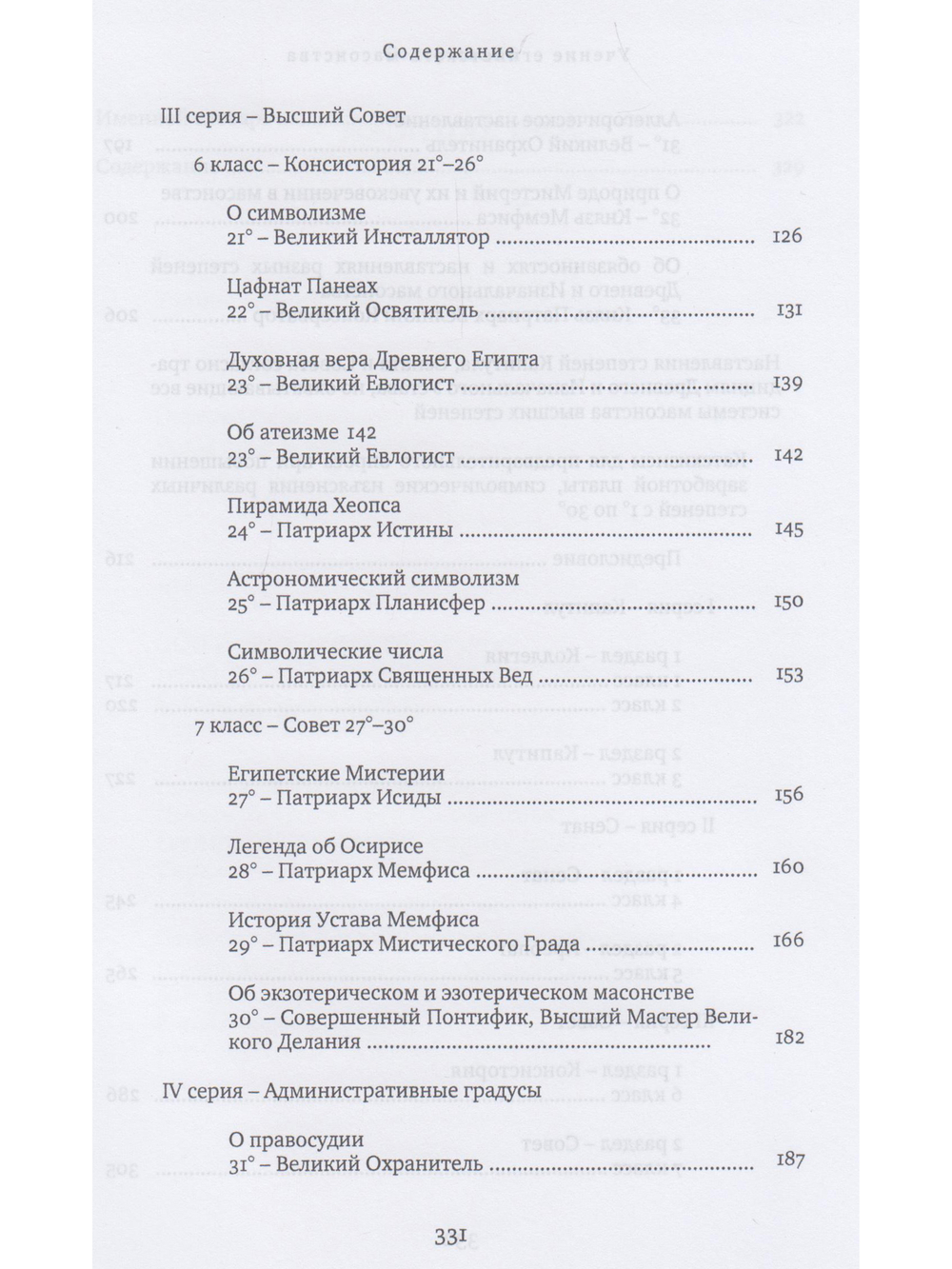 Содержание

III серия – Высший Совет

6 класс – Консистория 21°–26°

О символизме
21° – Великий Инсталлятор 126

Цафнат Панеах
22° – Великий Освятитель 131

Духовная вера Древнего Египта
23° – Великий Евлогист 139

Об атеизме 142
23° – Великий Евлогист 142

Пирамида Хеопса
24° – Патриарх Истины 145

Астрономический символизм
25° – Патриарх Планисфер 150

Символические числа
26° – Патриарх Священных Вед 153

7 класс – Совет 27°–30°

Египетские Мистерии
27° – Патриарх Исиды 156

Легенда об Осирисе
28° – Патриарх Мемфиса 160

История Устава Мемфиса
29° – Патриарх Мистического Града 166

Об экзотерическом и эзотерическом масонстве
30° – Совершенный Понтифик, Высший Мастер Великого Делания 182

IV серия – Административные градусы

О правосудии
31° – Великий Охранитель 187

331